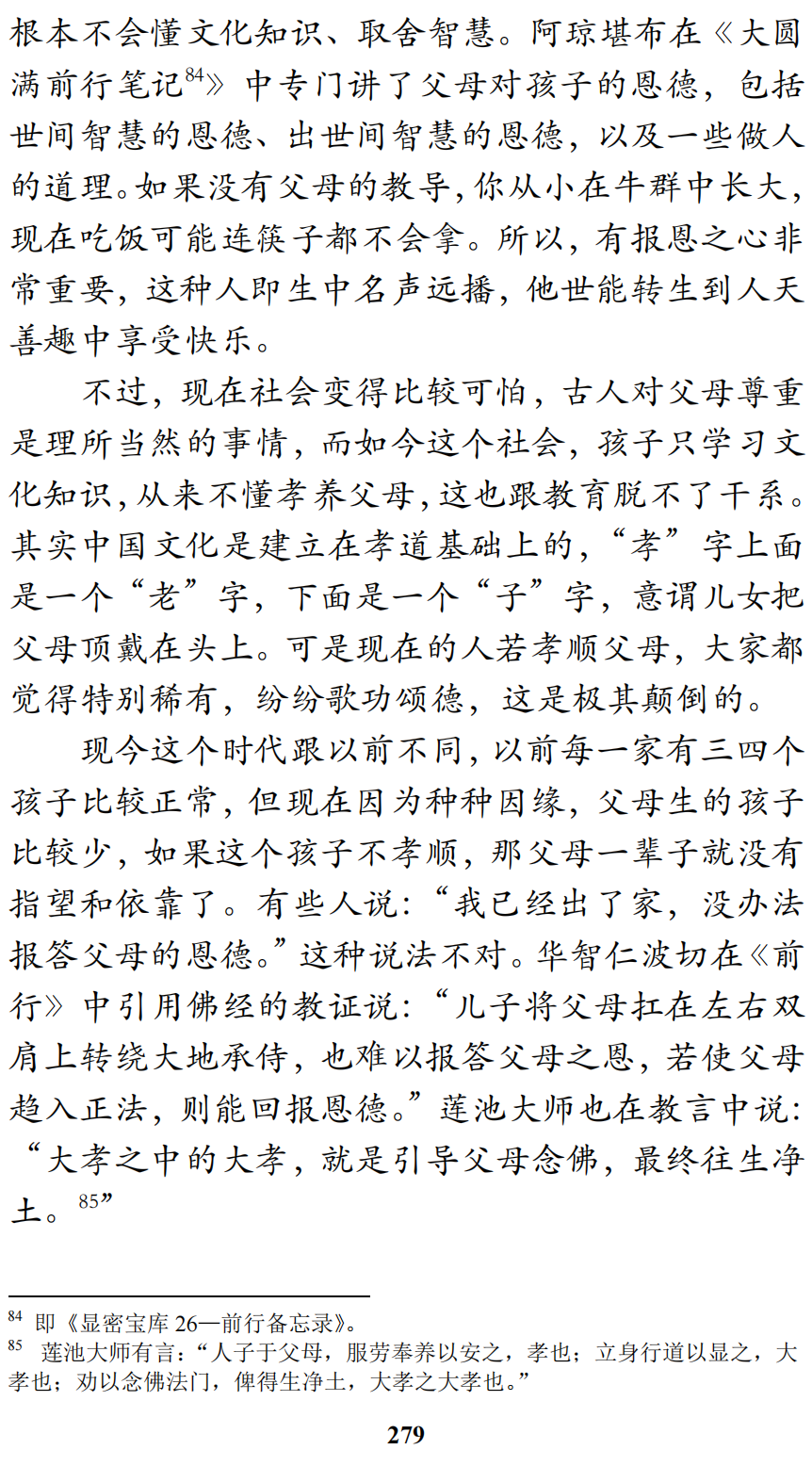 根本不会懂文化知识、取舍智慧。阿琼堪布在《大圆满前行笔记$^{84}$》中专门讲了父母对孩子的恩德，包括世间智慧的恩德、出世间智慧的恩德，以及一些做人的道理。如果没有父母的教导，你从小在牛群中长大，现在吃饭可能连筷子都不会拿。所以，有报恩之心非常重要，这种人即生中名声远播，他世能转生到人天善趣中享受快乐。

不过，现在社会变得比较可怕，古人对父母尊重是理所当然的事情，而如今这个社会，孩子只学习文化知识，从来不懂孝养父母，这也跟教育脱不了干系。其实中国文化是建立在孝道基础上的，“孝”字上面是一个“老”字，下面是一个“子”字，意谓儿女把父母顶戴在头上。可是现在的人若孝顺父母，大家都觉得特别稀有，纷纷歌功颂德，这是极其颠倒的。

现今这个时代跟以前不同，以前每一家有三四个孩子比较正常，但现在因为种种因缘，父母生的孩子比较少，如果这个孩子不孝顺，那父母一辈子就没有指望和依靠了。有些人说：“我已经出了家，没办法报答父母的恩德。”这种说法不对。华智仁波切在《前行》中引用佛经的教证说：“儿子将父母扛在左右双肩上转绕大地承侍，也难以报答父母之恩，若使父母趋入正法，则能回报恩德。”莲池大师也在教言中说：“大孝之中的大孝，就是引导父母念佛，最终往生净土。$^{85}$”

$^{84}$ 即《显密宝库 26—前行备忘录》。
$^{85}$ 莲池大师有言：“人子于父母，服劳奉养以安之，孝也；立身行道以显之，大孝也；劝以念佛法门，俾得生净土，大孝之大孝也。”

279